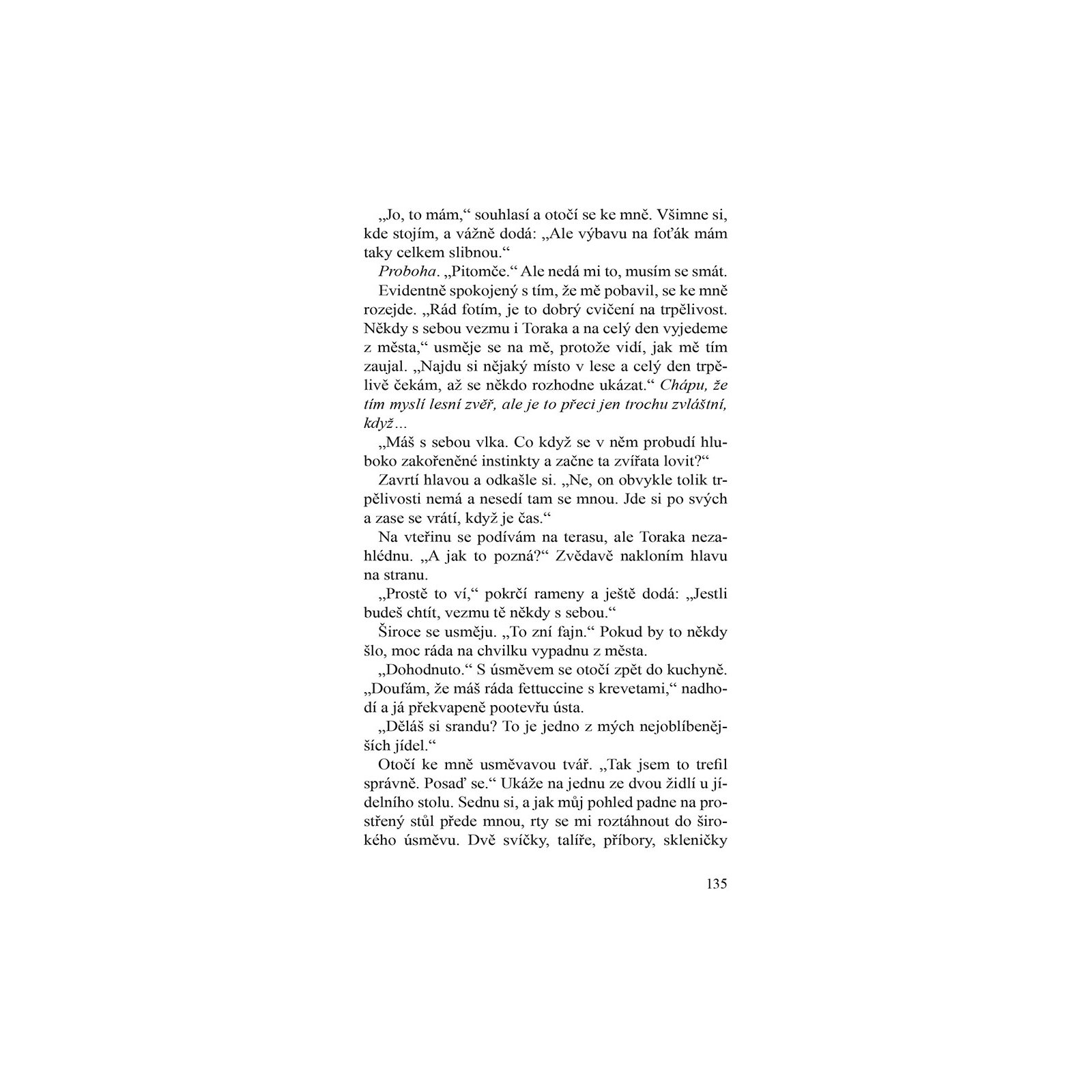 „Jo, to mám,“ souhlasí a otočí se ke mně. Všimne si, kde stojím, a vážně dodá: „Ale výbavu na foťák mám taky celkem slibnou.“

Proboha. „Pitomče.“ Ale nedá mi to, musím se smát.

Evidentně spokojený s tím, že mě pobavil, se ke mně rozejde. „Rád fotím, je to dobrý cvičení na trpělivost. Někdy s sebou vezmu i Toraka a na celý den vyjedeme z města,“ usměje se na mě, protože vidí, jak mě tím zaujal. „Najdu si nějaký místo v lese a celý den trpělivě čekám, až se někdo rozhodne ukázat.“ Chápu, že tím myslí lesní zvěř, ale je to přeci jen trochu zvláštní, když…

„Máš s sebou vlka. Co když se v něm probudí hluboko zakořeněné instinkty a začne ta zvířata lovit?“

Zavrtí hlavou a odkašle si. „Ne, on obvykle tolik trpělivosti nemá a nesedí tam se mnou. Jde si po svých a zase se vrátí, když je čas.“

Na vteřinu se podívám na terasu, ale Toraka nezahlédnu. „A jak to pozná?“ Zvědavě nakloním hlavu na stranu.

„Prostě to ví,“ pokrčí rameny a ještě dodá: „Jestli budeš chtít, vezmu tě někdy s sebou.“

Široce se usměju. „To zní fajn.“ Pokud by to někdy šlo, moc ráda na chvilku vypadnu z města.

„Dohodnuto.“ S úsměvem se otočí zpět do kuchyně. „Doufám, že máš ráda fettuccine s krevetami,“ nadhodí a já překvapeně pootevřu ústa.

„Děláš si srandu? To je jedno z mých nejoblíbenějších jídel.“

Otočí ke mně usměvavou tvář. „Tak jsem to trefil správně. Posaď se.“ Ukáže na jednu ze dvou židlí u jídelního stolu. Sednu si, a jak můj pohled padne na prostřený stůl přede mnou, rty se mi roztáhnout do širokého úsměvu. Dvě svíčky, talíře, příbory, skleničky

135